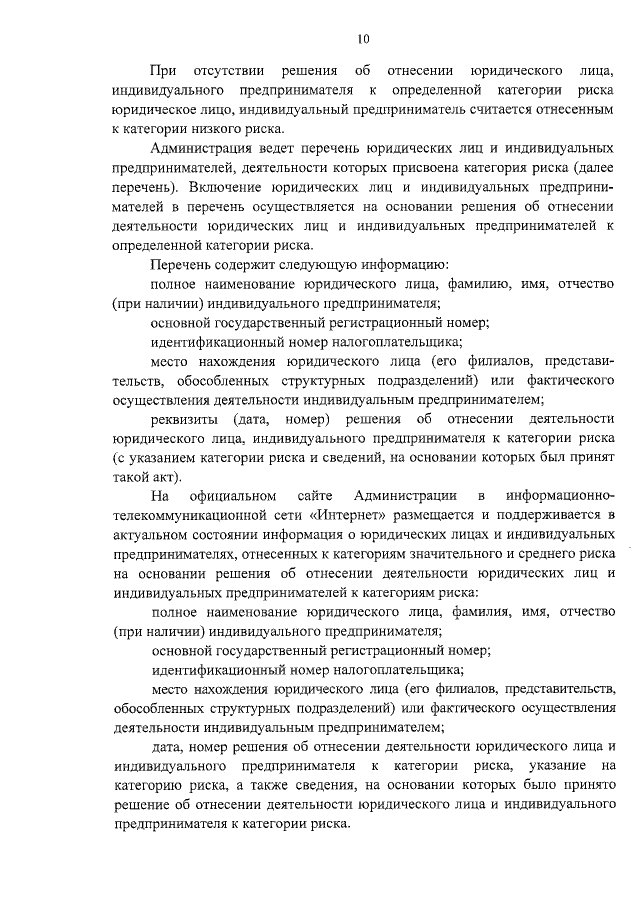 10

При отсутствии решения об отнесении юридического лица, индивидуального предпринимателя к определенной категории риска юридическое лицо, индивидуальный предприниматель считается отнесенным к категории низкого риска.

Администрация ведет перечень юридических лиц и индивидуальных предпринимателей, деятельности которых присвоена категория риска (далее перечень). Включение юридических лиц и индивидуальных предпринимателей в перечень осуществляется на основании решения об отнесении деятельности юридических лиц и индивидуальных предпринимателей к определенной категории риска.

Перечень содержит следующую информацию:

полное наименование юридического лица, фамилию, имя, отчество (при наличии) индивидуального предпринимателя;

основной государственный регистрационный номер;

идентификационный номер налогоплательщика;

место нахождения юридического лица (его филиалов, представительств, обособленных структурных подразделений) или фактического осуществления деятельности индивидуальным предпринимателем;

реквизиты (дата, номер) решения об отнесении деятельности юридического лица, индивидуального предпринимателя к категории риска (с указанием категории риска и сведений, на основании которых был принят такой акт).

На официальном сайте Администрации в информационно-телекоммуникационной сети «Интернет» размещается и поддерживается в актуальном состоянии информация о юридических лицах и индивидуальных предпринимателях, отнесенных к категориям значительного и среднего риска на основании решения об отнесении деятельности юридических лиц и индивидуальных предпринимателей к категориям риска:

полное наименование юридического лица, фамилия, имя, отчество (при наличии) индивидуального предпринимателя;

основной государственный регистрационный номер;

идентификационный номер налогоплательщика;

место нахождения юридического лица (его филиалов, представительств, обособленных структурных подразделений) или фактического осуществления деятельности индивидуальным предпринимателем;

дата, номер решения об отнесении деятельности юридического лица и индивидуального предпринимателя к категории риска, указание на категорию риска, а также сведения, на основании которых было принято решение об отнесении деятельности юридического лица и индивидуального предпринимателя к категории риска.